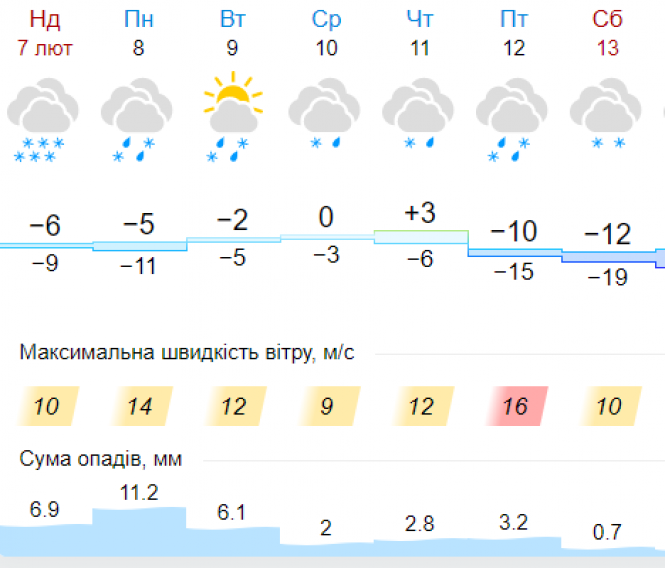 | Нд | Пн | Вт | Ср | Чт | Пт | Сб |
|---|---|---|---|---|---|---|
| 7 лют | 8 | 9 | 10 | 11 | 12 | 13 |
| −6 | −5 | −2 | 0 | +3 | −10 | −12 |
| −9 | −11 | −5 | −3 | −6 | −15 | −19 |

Максимальна швидкість вітру, м/с

| 10 | 14 | 12 | 9 | 12 | 16 | 10 |
|---|---|---|---|---|---|---|

Сума опадів, мм

| 6.9 | 11.2 | 6.1 | 2 | 2.8 | 3.2 | 0.7 |
|---|---|---|---|---|---|---|